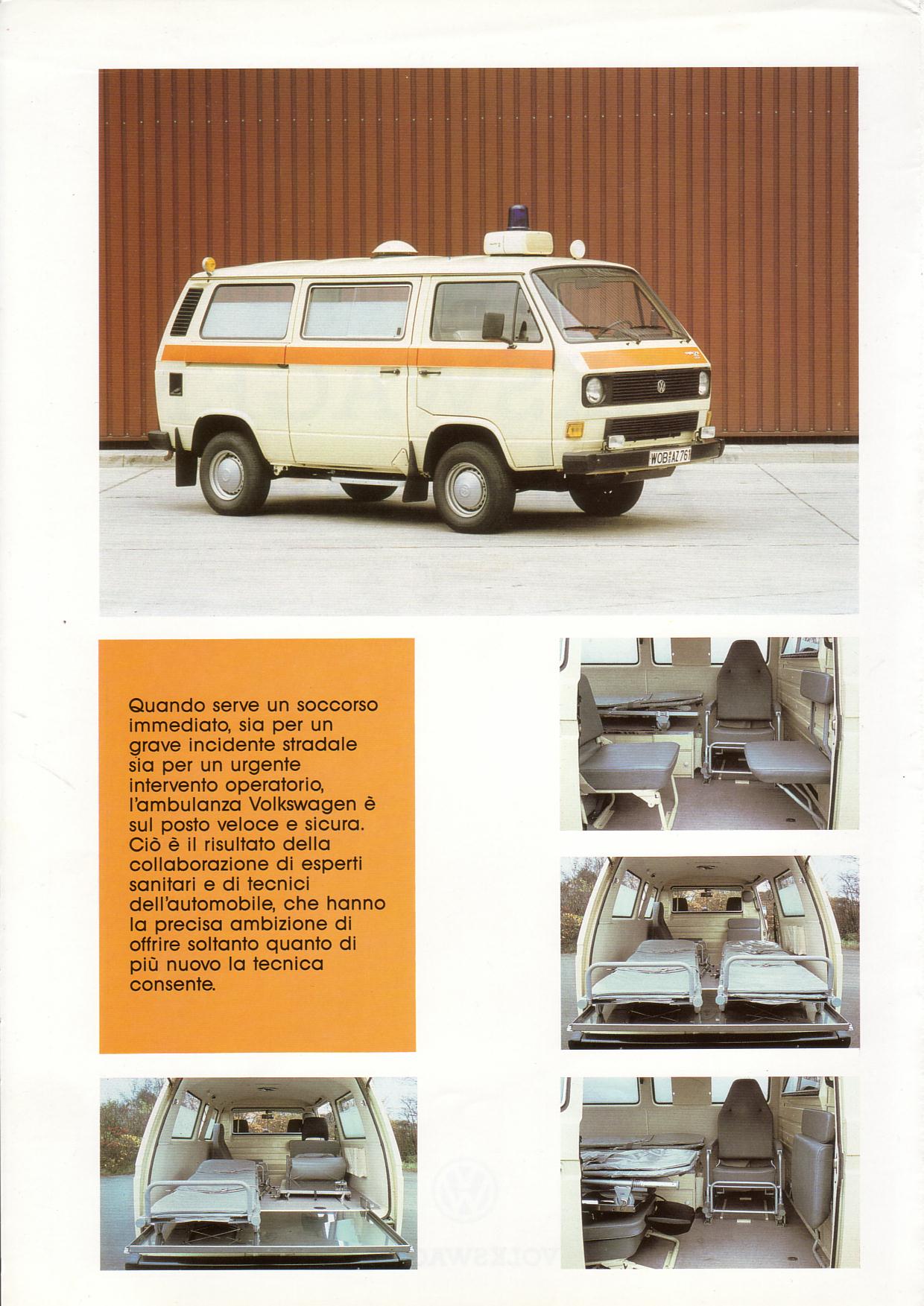 WOB AZ 761

Quando serve un soccorso immediato, sia per un grave incidente stradale sia per un urgente intervento operatorio, l'ambulanza Volkswagen è sul posto veloce e sicura. Ciò è il risultato della collaborazione di esperti sanitari e di tecnici dell'automobile, che hanno la precisa ambizione di offrire soltanto quanto di più nuovo la tecnica consente.